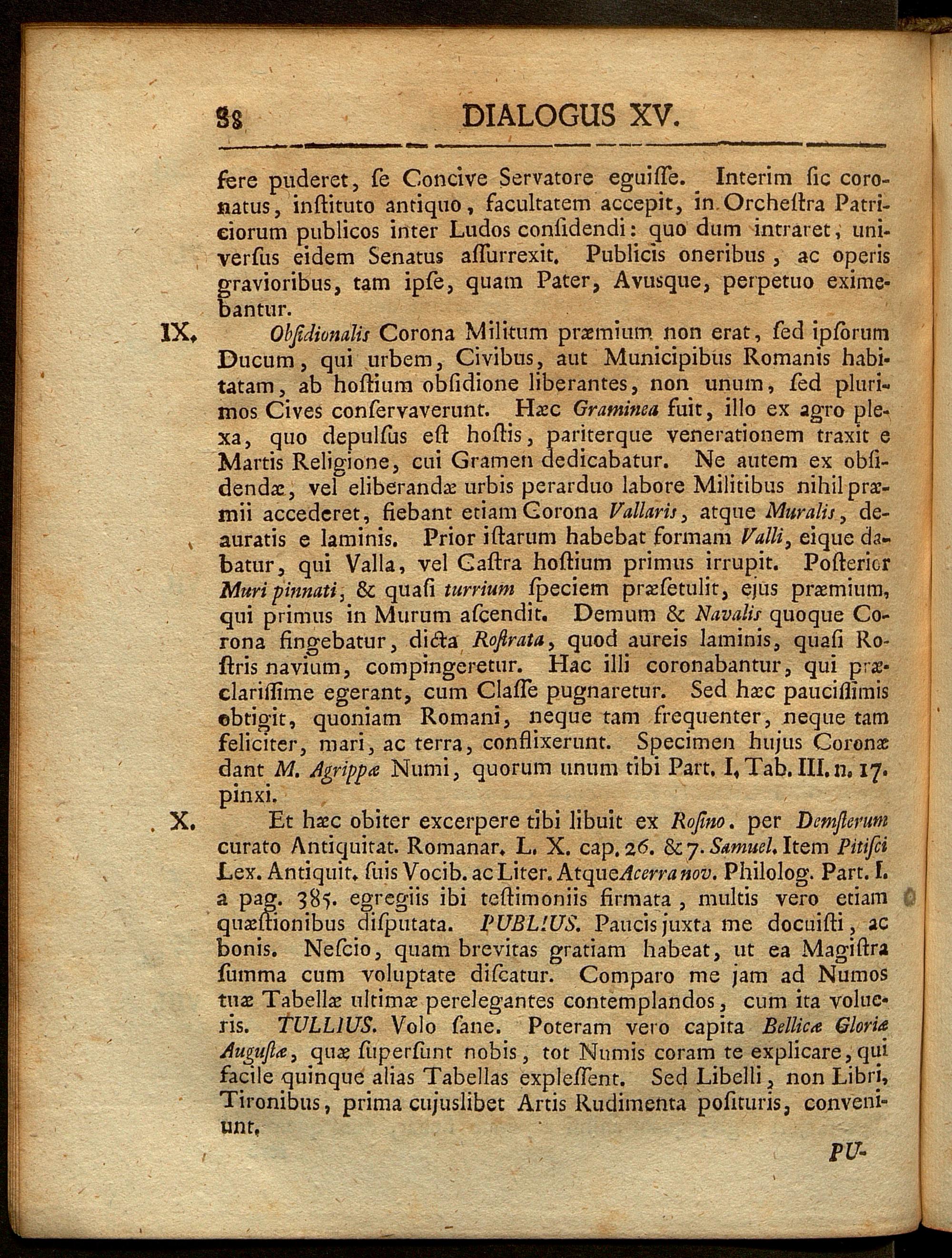 88 DIALOGUS XV.

fere puderet, ſe Concive Servatore eguiſſe. Interim ſic coronatus, inſtituto antiquo, facultatem accepit, in Orcheſtra Patriciorum publicos inter Ludos conſidendi: quo dum intraret, univerſus eidem Senatus aſſurrexit. Publicis oneribus, ac operis gravioribus, tam ipſe, quam Pater, Avusque, perpetuo eximebantur.

IX. Obſidionalis Corona Militum præmium non erat, ſed ipſorum Ducum, qui urbem, Civibus, aut Municipibus Romanis habitatam, ab hoſtium obſidione liberantes, non unum, ſed plurimos Cives conſervaverunt. Hæc Graminea fuit, illo ex agro plexa, quo depulſus eſt hoſtis, pariterque venerationem traxit e Martis Religione, cui Gramen dedicabatur. Ne autem ex obſidendæ, vel eliberandæ urbis perarduo labore Militibus nihil præmii accederet, fiebant etiam Corona Vallaris, atque Muralis, deauratis e laminis. Prior iſtarum habebat formam Valli, eique dabatur, qui Valla, vel Caſtra hoſtium primus irrupit. Poſterior Muri pinnati, & quaſi turrium ſpeciem præſetulit, ejus præmium, qui primus in Murum aſcendit. Demum & Navalis quoque Corona fingebatur, dicta Roſtrata, quod aureis laminis, quaſi Roſtris navium, compingeretur. Hac illi coronabantur, qui præclariſſime egerant, cum Claſſe pugnaretur. Sed hæc pauciſſimis obtigit, quoniam Romani, neque tam frequenter, neque tam feliciter, mari, ac terra, conflixerunt. Specimen hujus Coronæ dant M. Agrippæ Numi, quorum unum tibi Part. I. Tab. III. n. 17. pinxi.

X. Et hæc obiter excerpere tibi libuit ex Roſino. per Demſterum curato Antiquitat. Romanar. L. X. cap. 26. & 7. Samuel. Item Pitiſci Lex. Antiquit. ſuis Vocib. ac Liter. Atque Acerra nov. Philolog. Part. I. a pag. 385. egregiis ibi teſtimoniis firmata, multis vero etiam quæſtionibus diſputata. PUBLIUS. Paucis juxta me docuiſti, ac bonis. Neſcio, quam brevitas gratiam habeat, ut ea Magiſtra ſumma cum voluptate diſcatur. Comparo me jam ad Numos tuæ Tabellæ ultimæ perelegantes contemplandos, cum ita volueris. TULLIUS. Volo ſane. Poteram vero capita Bellicæ Gloriæ Auguſtæ, quæ ſuperſunt nobis, tot Numis coram te explicare, qui facile quinque alias Tabellas expleſſent. Sed Libelli, non Libri, Tironibus, prima cujuslibet Artis Rudimenta poſituris, conveniunt.

PU-